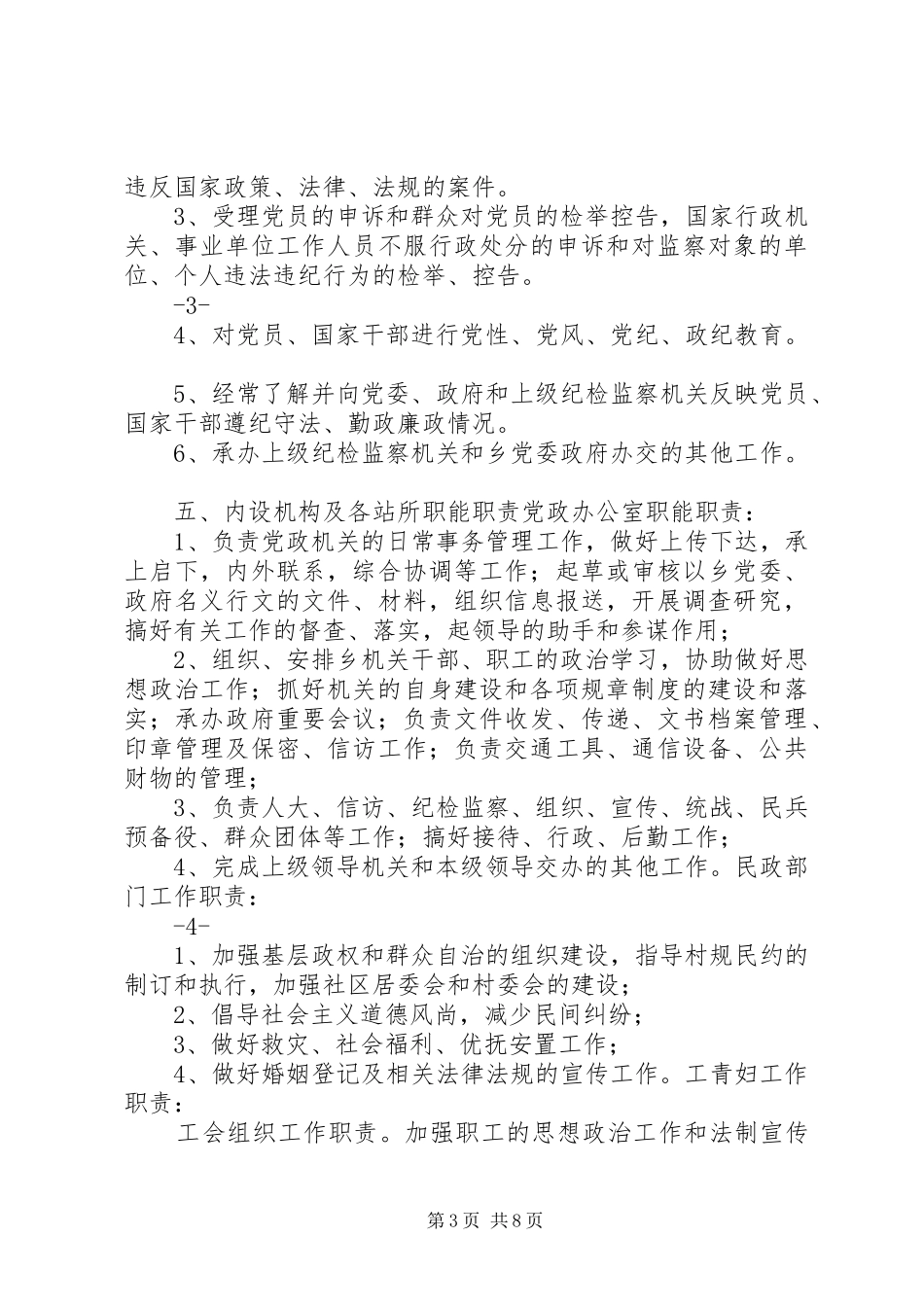 违反国家政策、法律、法规的案件。

3、受理党员的申诉和群众对党员的检举控告，国家行政机关、事业单位工作人员不服行政处分的申诉和对监察对象的单位、个人违法违纪行为的检举、控告。

-3-

4、对党员、国家干部进行党性、党风、党纪、政纪教育。

5、经常了解并向党委、政府和上级纪检监察机关反映党员、国家干部遵纪守法、勤政廉政情况。

6、承办上级纪检监察机关和乡党委政府办交的其他工作。

五、内设机构及各站所职能职责党政办公室职能职责：

1、负责党政机关的日常事务管理工作，做好上传下达，承上启下，内外联系，综合协调等工作；起草或审核以乡党委、政府名义行文的文件、材料，组织信息报送，开展调查研究，搞好有关工作的督查、落实，起领导的助手和参谋作用；

2、组织、安排乡机关干部、职工的政治学习，协助做好思想政治工作；抓好机关的自身建设和各项规章制度的建设和落实；承办政府重要会议；负责文件收发、传递、文书档案管理、印章管理及保密、信访工作；负责交通工具、通信设备、公共财物的管理；

3、负责人大、信访、纪检监察、组织、宣传、统战、民兵预备役、群众团体等工作；搞好接待、行政、后勤工作；

4、完成上级领导机关和本级领导交办的其他工作。民政部门工作职责：

-4-

1、加强基层政权和群众自治的组织建设，指导村规民约的制订和执行，加强社区居委会和村委会的建设；

2、倡导社会主义道德风尚，减少民间纠纷；

3、做好救灾、社会福利、优抚安置工作；

4、做好婚姻登记及相关法律法规的宣传工作。工青妇工作职责：

工会组织工作职责。加强职工的思想政治工作和法制宣传

第3页 共8页